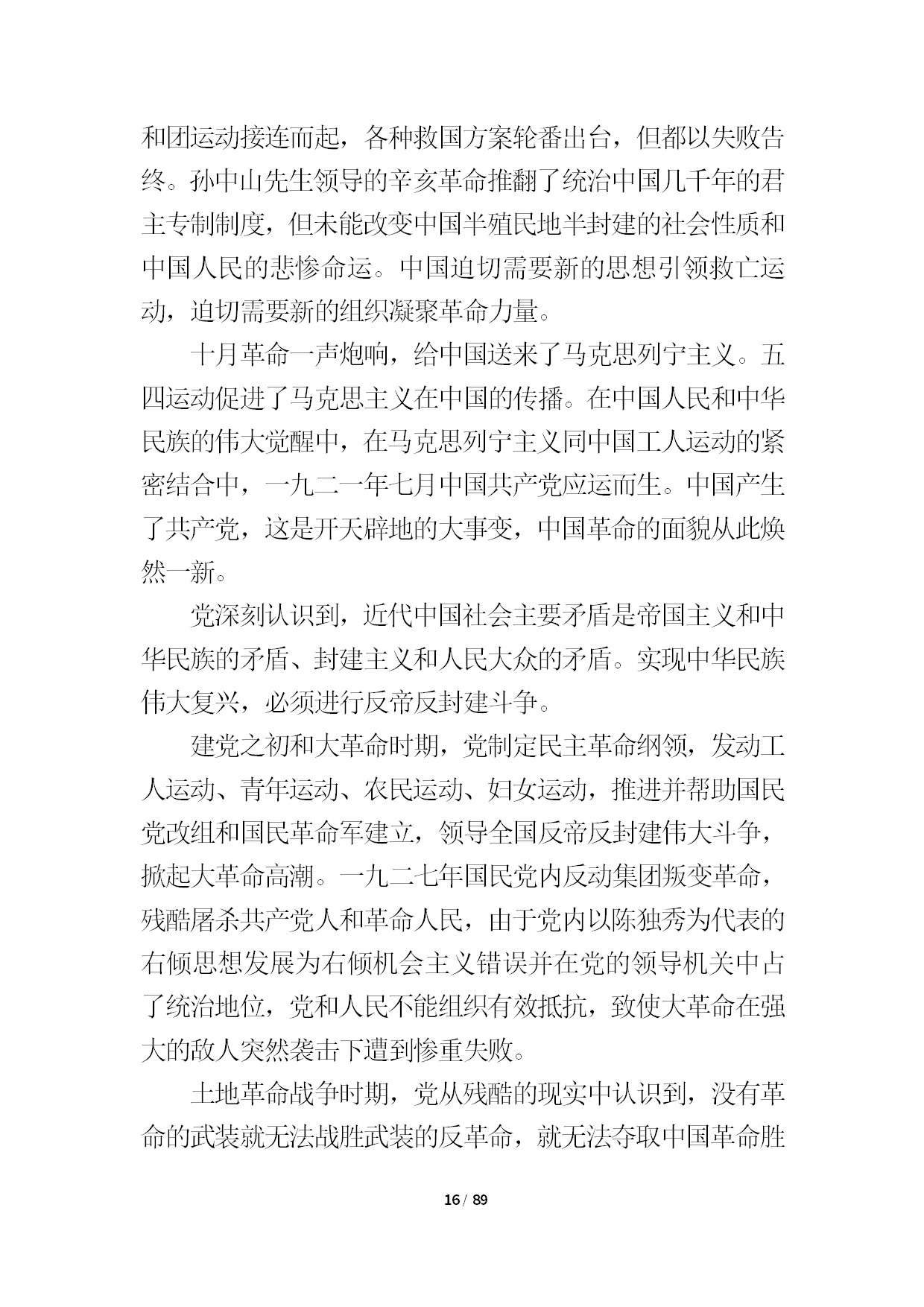 和团运动接连而起，各种救国方案轮番出台，但都以失败告终。孙中山先生领导的辛亥革命推翻了统治中国几千年的君主专制制度，但未能改变中国半殖民地半封建的社会性质和中国人民的悲惨命运。中国迫切需要新的思想引领救亡运动，迫切需要新的组织凝聚革命力量。

十月革命一声炮响，给中国送来了马克思列宁主义。五四运动促进了马克思主义在中国的传播。在中国人民和中华民族的伟大觉醒中，在马克思列宁主义同中国工人运动的紧密结合中，一九二一年七月中国共产党应运而生。中国产生了共产党，这是开天辟地的大事变，中国革命的面貌从此焕然一新。

党深刻认识到，近代中国社会主要矛盾是帝国主义和中华民族的矛盾、封建主义和人民大众的矛盾。实现中华民族伟大复兴，必须进行反帝反封建斗争。

建党之初和大革命时期，党制定民主革命纲领，发动工人运动、青年运动、农民运动、妇女运动，推进并帮助国民党改组和国民革命军建立，领导全国反帝反封建伟大斗争，掀起大革命高潮。一九二七年国民党内反动集团叛变革命，残酷屠杀共产党人和革命人民，由于党内以陈独秀为代表的右倾思想发展为右倾机会主义错误并在党的领导机关中占了统治地位，党和人民不能组织有效抵抗，致使大革命在强大的敌人突然袭击下遭到惨重失败。

土地革命战争时期，党从残酷的现实中认识到，没有革命的武装就无法战胜武装的反革命，就无法夺取中国革命胜

16 / 89